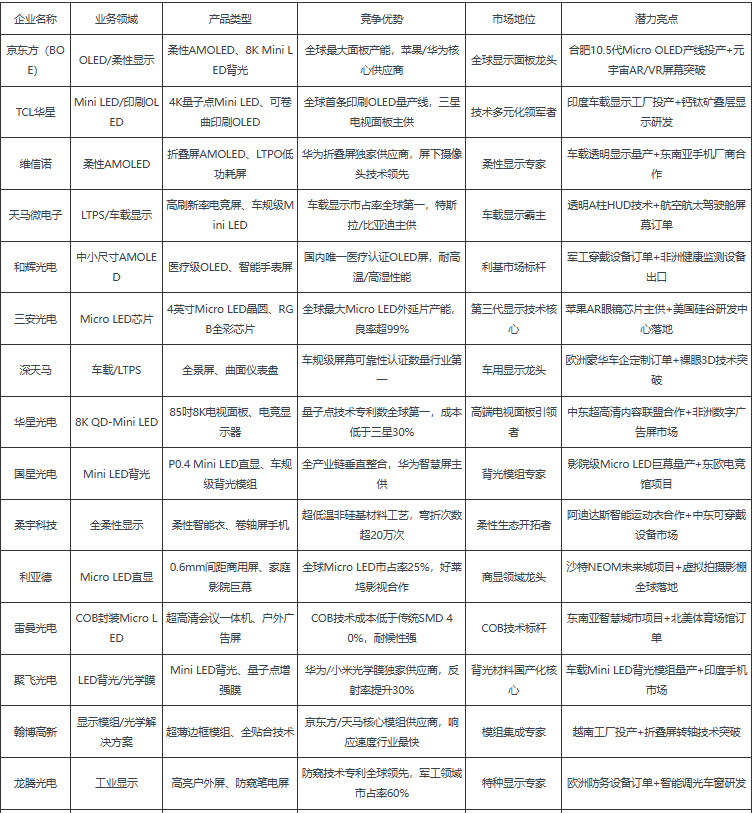 | 企业名称 | 业务领域 | 产品类型 | 竞争优势 | 市场地位 | 潜力亮点 |
|---|---|---|---|---|---|
| 京东方（BOE） | OLED/柔性显示 | 柔性AMOLED、8K Mini LED背光 | 全球最大面板产能，苹果/华为核心供应商 | 全球显示面板龙头 | 合肥10.5代Micro OLED产线投产+元宇宙AR/VR屏幕突破 |
| TCL华星 | Mini LED/印刷OLED | 4K量子点Mini LED、可卷曲印刷OLED | 全球首条印刷OLED量产线，三星电视面板主供 | 技术多元化领军者 | 印度车载显示工厂投产+钙钛矿叠层显示研发 |
| 维信诺 | 柔性AMOLED | 折叠屏AMOLED、LTPO低功耗屏 | 华为折叠屏独家供应商，屏下摄像头技术领先 | 柔性显示专家 | 车载透明显示量产+东南亚手机厂商合作 |
| 天马微电子 | LTPS/车载显示 | 高刷新率电竞屏、车规级Mini LED | 车载显示市占率全球第一，特斯拉/比亚迪主供 | 车载显示霸主 | 透明A柱HUD技术+航空航太驾驶舱屏幕订单 |
| 和辉光电 | 中小尺寸AMOLED | 医疗级OLED、智能手表屏 | 国内唯一医疗认证OLED屏，耐高温/高湿性能 | 利基市场标杆 | 军工穿戴设备订单+非洲健康监测设备出口 |
| 三安光电 | Micro LED芯片 | 4英寸Micro LED晶圆、RGB全彩芯片 | 全球最大Micro LED外延片产能，良率超99% | 第三代显示技术核心 | 苹果AR眼镜芯片主供+美国硅谷研发中心落地 |
| 深天马 | 车载/LTPS | 全景屏、曲面仪表盘 | 车规级屏幕可靠性认证数量行业第一 | 车用显示龙头 | 欧洲豪华车企定制订单+裸眼3D技术突破 |
| 华星光电 | 8K QD-Mini LED | 85吋8K电视面板、电竞显示器 | 量子点技术专利数全球第一，成本低于三星30% | 高端电视面板引领者 | 中东超高清内容联盟合作+非洲数字广告屏市场 |
| 国星光电 | Mini LED背光 | P0.4 Mini LED直显、车规级背光模组 | 全产业链垂直整合，华为智慧屏主供 | 背光模组专家 | 影院级Micro LED巨幕量产+东欧电竞馆项目 |
| 柔宇科技 | 全柔性显示 | 柔性智能衣、卷轴屏手机 | 超低温非硅基材料工艺，弯折次数超20万次 | 柔性生态开拓者 | 阿迪达斯智能运动衣合作+中东可穿戴设备市场 |
| 利亚德 | Micro LED直显 | 0.6mm间距商用屏、家庭影院巨幕 | 全球Micro LED市占率25%，好莱坞影视合作 | 商显领域龙头 | 沙特NEOM未来城项目+虚拟拍摄影棚全球落地 |
| 雷曼光电 | COB封装Micro LED | 超高清会议一体机、户外广告屏 | COB技术成本低于传统SMD 40%，耐候性强 | COB技术标杆 | 东南亚智慧城市项目+北美体育场馆订单 |
| 聚飞光电 | LED背光/光学膜 | Mini LED背光、量子点增强膜 | 华为/小米光学膜独家供应商，反射率提升30% | 背光材料国产化核心 | 车载Mini LED背光模组量产+印度手机市场 |
| 翰博高新 | 显示模组/光学解决方案 | 超薄边框模组、全贴合技术 | 京东方/天马核心模组供应商，响应速度行业最快 | 模组集成专家 | 越南工厂投产+折叠屏转轴技术突破 |
| 龙腾光电 | 工业显示 | 高亮户外屏、防窥笔电屏 | 防窥技术专利全球领先，军工领域市占率60% | 特种显示专家 | 欧洲防务设备订单+智能调光车窗研发 |